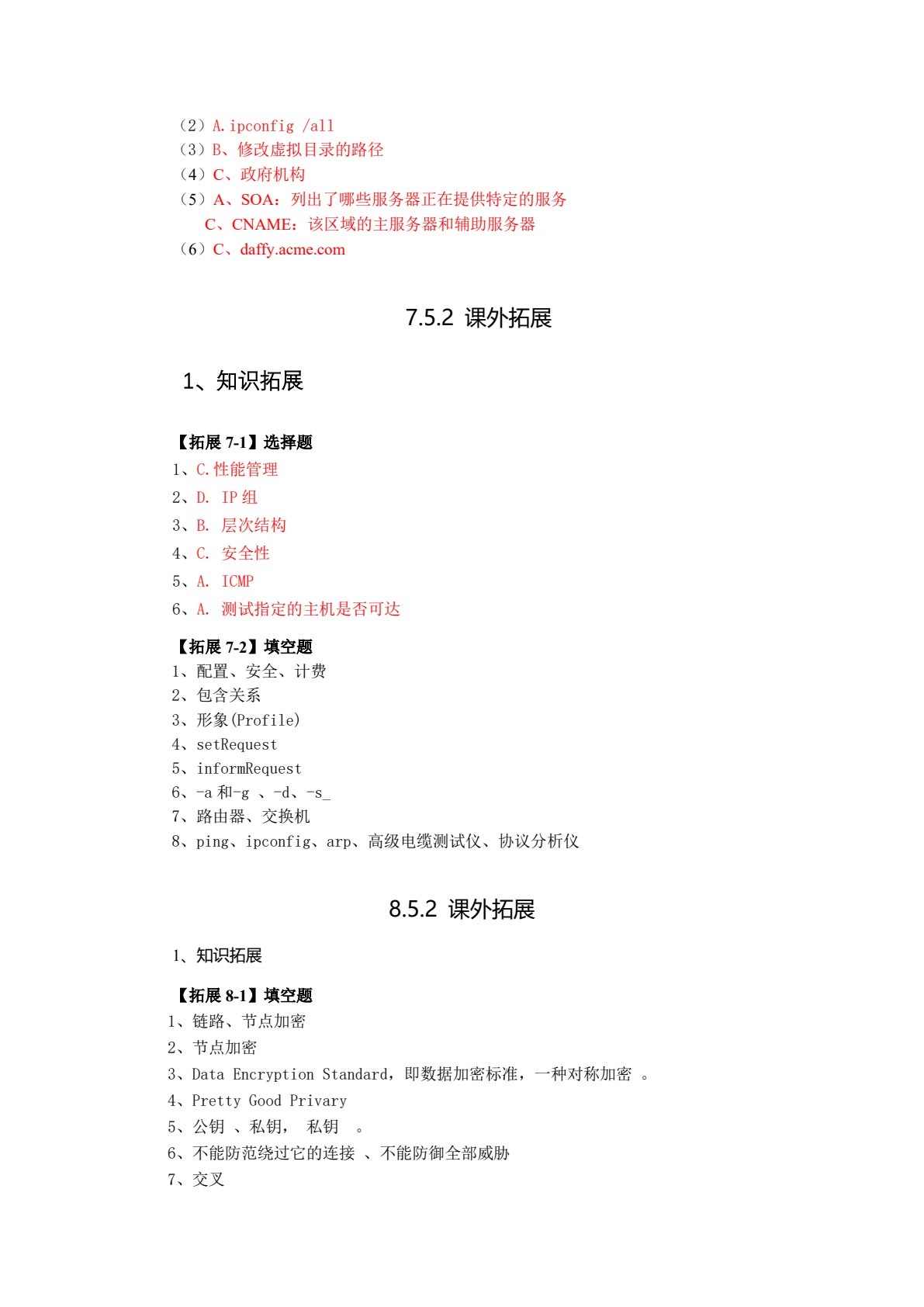 （2）A.ipconfig /all
（3）B、修改虚拟目录的路径
（4）C、政府机构
（5）A、SOA：列出了哪些服务器正在提供特定的服务
C、CNAME：该区域的主服务器和辅助服务器
（6）C、daffy.acme.com

7.5.2 课外拓展

1、知识拓展

【拓展7-1】选择题
1、C.性能管理
2、D. IP组
3、B. 层次结构
4、C. 安全性
5、A. ICMP
6、A. 测试指定的主机是否可达

【拓展7-2】填空题
1、配置、安全、计费
2、包含关系
3、形象(Profile)
4、setRequest
5、informRequest
6、-a和-g 、-d、-s_
7、路由器、交换机
8、ping、ipconfig、arp、高级电缆测试仪、协议分析仪

8.5.2 课外拓展

1、知识拓展

【拓展8-1】填空题
1、链路、节点加密
2、节点加密
3、Data Encryption Standard，即数据加密标准，一种对称加密 。
4、Pretty Good Privary
5、公钥 、私钥， 私钥 。
6、不能防范绕过它的连接 、不能防御全部威胁
7、交叉